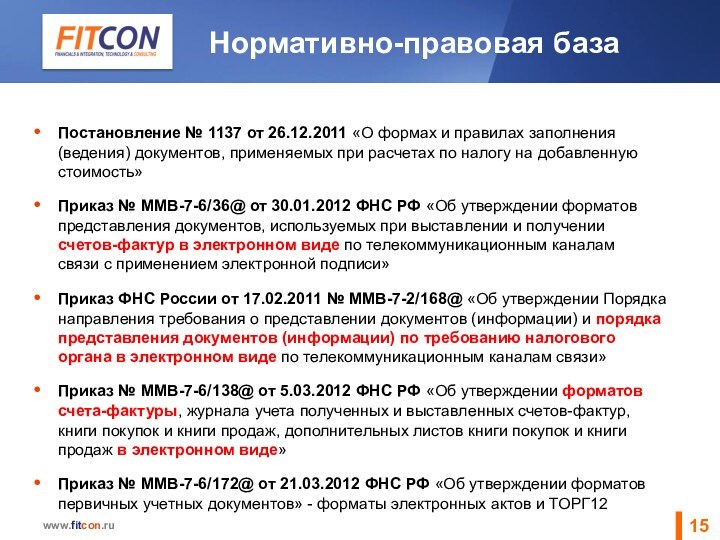 FITCON
FINANCIALS & INTEGRATION, TECHNOLOGY & CONSULTING

Нормативно-правовая база

• Постановление № 1137 от 26.12.2011 «О формах и правилах заполнения (ведения) документов, применяемых при расчетах по налогу на добавленную стоимость»

• Приказ № ММВ-7-6/36@ от 30.01.2012 ФНС РФ «Об утверждении форматов представления документов, используемых при выставлении и получении счетов-фактур в электронном виде по телекоммуникационным каналам связи с применением электронной подписи»

• Приказ ФНС России от 17.02.2011 № ММВ-7-2/168@ «Об утверждении Порядка направления требования о представлении документов (информации) и порядка представления документов (информации) по требованию налогового органа в электронном виде по телекоммуникационным каналам связи»

• Приказ № ММВ-7-6/138@ от 5.03.2012 ФНС РФ «Об утверждении форматов счета-фактуры, журнала учета полученных и выставленных счетов-фактур, книги покупок и книги продаж, дополнительных листов книги покупок и книги продаж в электронном виде»

• Приказ № ММВ-7-6/172@ от 21.03.2012 ФНС РФ «Об утверждении форматов первичных учетных документов» - форматы электронных актов и ТОРГ12

www.fitcon.ru

15